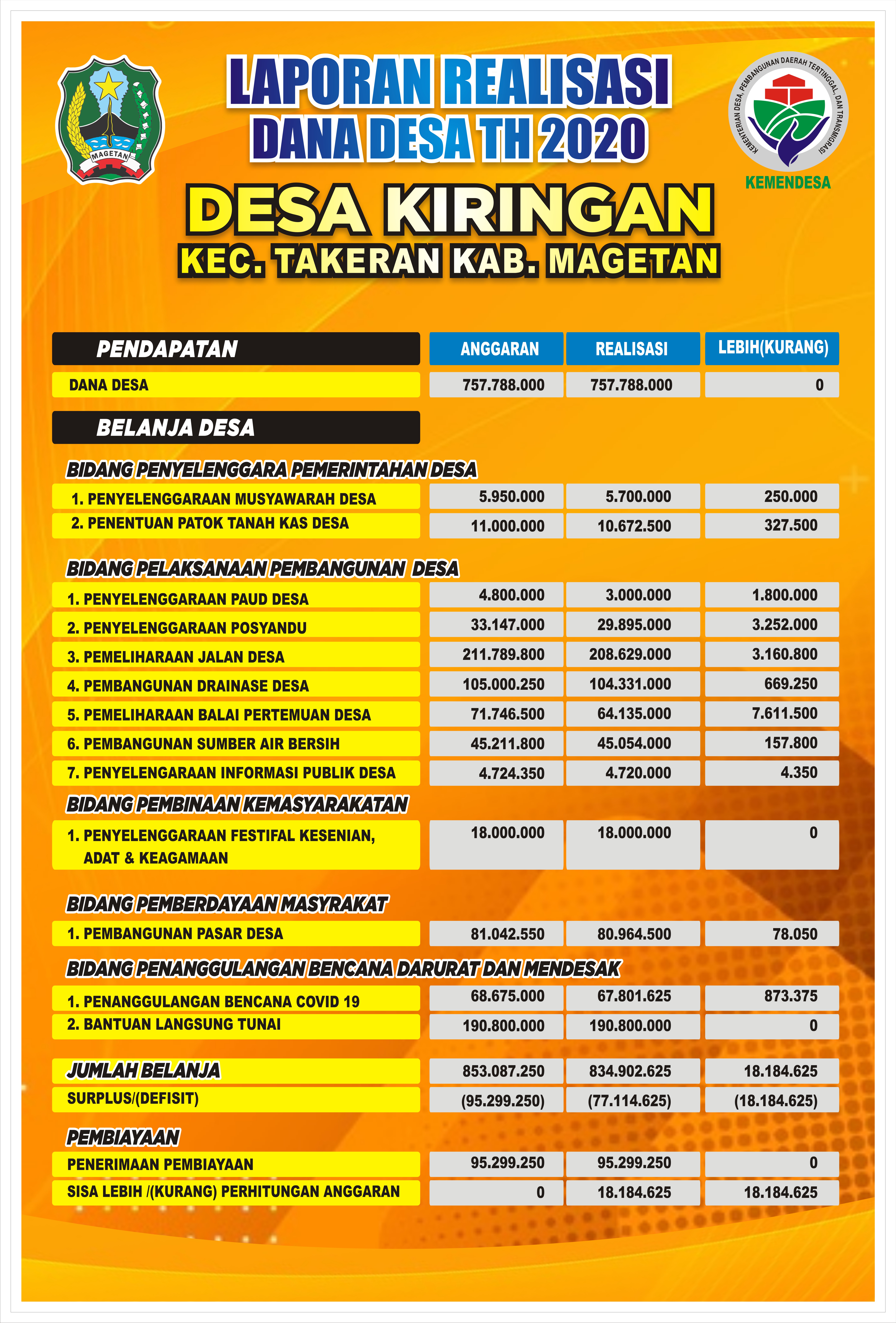 MAGETAN

LAPORAN REALISASI
DANA DESA TH 2020

KEMENTERIAN DESA, PEMBANGUNAN DAERAH TERTINGGAL, DAN TRANSMIGRASI
KEMENDESA

DESA KIRINGAN
KEC. TAKERAN KAB. MAGETAN

| PENDAPATAN | ANGGARAN | REALISASI | LEBIH(KURANG) |
|---|---|---|---|
| DANA DESA | 757.788.000 | 757.788.000 | 0 |
| BELANJA DESA | | | |
| BIDANG PENYELENGGARA PEMERINTAHAN DESA | | | |
| 1. PENYELENGGARAAN MUSYAWARAH DESA | 5.950.000 | 5.700.000 | 250.000 |
| 2. PENENTUAN PATOK TANAH KAS DESA | 11.000.000 | 10.672.500 | 327.500 |
| BIDANG PELAKSANAAN PEMBANGUNAN DESA | | | |
| 1. PENYELENGGARAAN PAUD DESA | 4.800.000 | 3.000.000 | 1.800.000 |
| 2. PENYELENGGARAAN POSYANDU | 33.147.000 | 29.895.000 | 3.252.000 |
| 3. PEMELIHARAAN JALAN DESA | 211.789.800 | 208.629.000 | 3.160.800 |
| 4. PEMBANGUNAN DRAINASE DESA | 105.000.250 | 104.331.000 | 669.250 |
| 5. PEMELIHARAAN BALAI PERTEMUAN DESA | 71.746.500 | 64.135.000 | 7.611.500 |
| 6. PEMBANGUNAN SUMBER AIR BERSIH | 45.211.800 | 45.054.000 | 157.800 |
| 7. PENYELENGARAAN INFORMASI PUBLIK DESA | 4.724.350 | 4.720.000 | 4.350 |
| BIDANG PEMBINAAN KEMASYARAKATAN | | | |
| 1. PENYELENGGARAAN FESTIFAL KESENIAN, ADAT & KEAGAMAAN | 18.000.000 | 18.000.000 | 0 |
| BIDANG PEMBERDAYAAN MASYRAKAT | | | |
| 1. PEMBANGUNAN PASAR DESA | 81.042.550 | 80.964.500 | 78.050 |
| BIDANG PENANGGULANGAN BENCANA DARURAT DAN MENDESAK | | | |
| 1. PENANGGULANGAN BENCANA COVID 19 | 68.675.000 | 67.801.625 | 873.375 |
| 2. BANTUAN LANGSUNG TUNAI | 190.800.000 | 190.800.000 | 0 |
| JUMLAH BELANJA | 853.087.250 | 834.902.625 | 18.184.625 |
| SURPLUS/(DEFISIT) | (95.299.250) | (77.114.625) | (18.184.625) |
| PEMBIAYAAN | | | |
| PENERIMAAN PEMBIAYAAN | 95.299.250 | 95.299.250 | 0 |
| SISA LEBIH /(KURANG) PERHITUNGAN ANGGARAN | 0 | 18.184.625 | 18.184.625 |